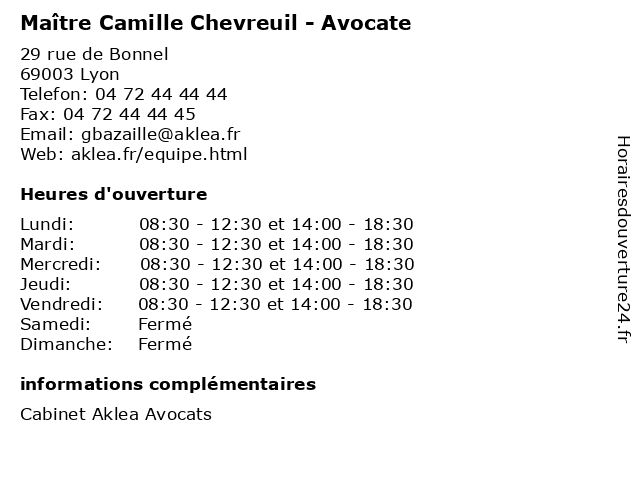 Maître Camille Chevreuil - Avocate

29 rue de Bonnel
69003 Lyon
Telefon: 04 72 44 44 44
Fax: 04 72 44 44 45
Email: gbazaille@aklea.fr
Web: aklea.fr/equipe.html

Heures d'ouverture

| | |
|---|---|
| Lundi: | 08:30 - 12:30 et 14:00 - 18:30 |
| Mardi: | 08:30 - 12:30 et 14:00 - 18:30 |
| Mercredi: | 08:30 - 12:30 et 14:00 - 18:30 |
| Jeudi: | 08:30 - 12:30 et 14:00 - 18:30 |
| Vendredi: | 08:30 - 12:30 et 14:00 - 18:30 |
| Samedi: | Fermé |
| Dimanche: | Fermé |

informations complémentaires

Cabinet Aklea Avocats

Horairesdouverture24.fr